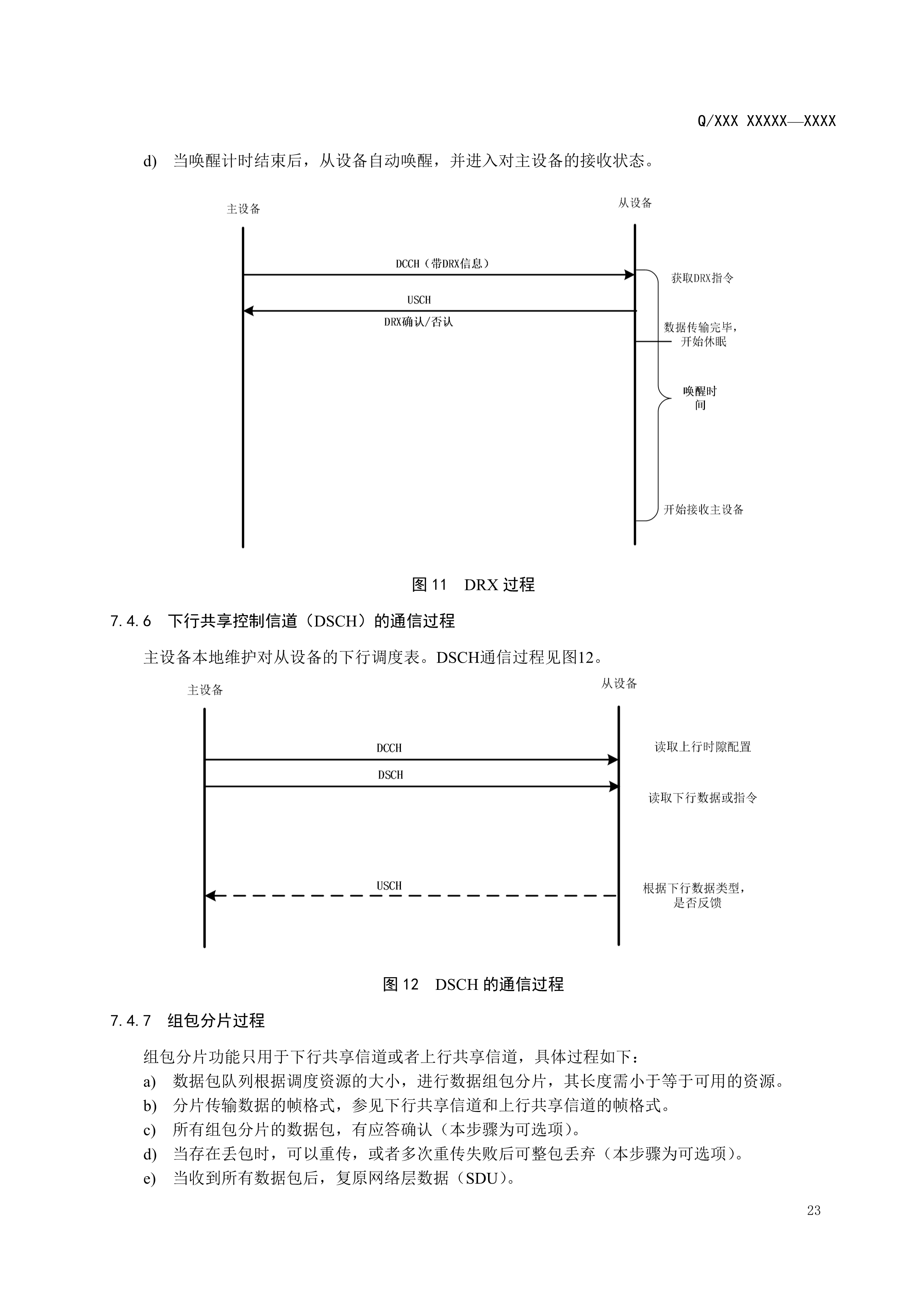 Q/XXX XXXXX—XXXX

d) 当唤醒计时结束后，从设备自动唤醒，并进入对主设备的接收状态。

主设备

从设备

DCCH（带DRX信息）

获取DRX指令

USCH

DRX确认/否认

数据传输完毕，开始休眠

唤醒时间

开始接收主设备

图 11 DRX 过程

7.4.6 下行共享控制信道（DSCH）的通信过程

主设备本地维护对从设备的下行调度表。DSCH通信过程见图12。

主设备

从设备

DCCH

读取上行时隙配置

DSCH

读取下行数据或指令

USCH

根据下行数据类型，是否反馈

图 12 DSCH 的通信过程

7.4.7 组包分片过程

组包分片功能只用于下行共享信道或者上行共享信道，具体过程如下：

a) 数据包队列根据调度资源的大小，进行数据组包分片，其长度需小于等于可用的资源。

b) 分片传输数据的帧格式，参见下行共享信道和上行共享信道的帧格式。

c) 所有组包分片的数据包，有应答确认（本步骤为可选项）。

d) 当存在丢包时，可以重传，或者多次重传失败后可整包丢弃（本步骤为可选项）。

e) 当收到所有数据包后，复原网络层数据（SDU）。

23